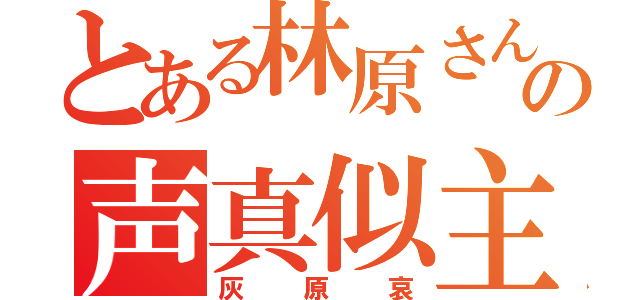 とある林原さんの
声真似主
灰原哀